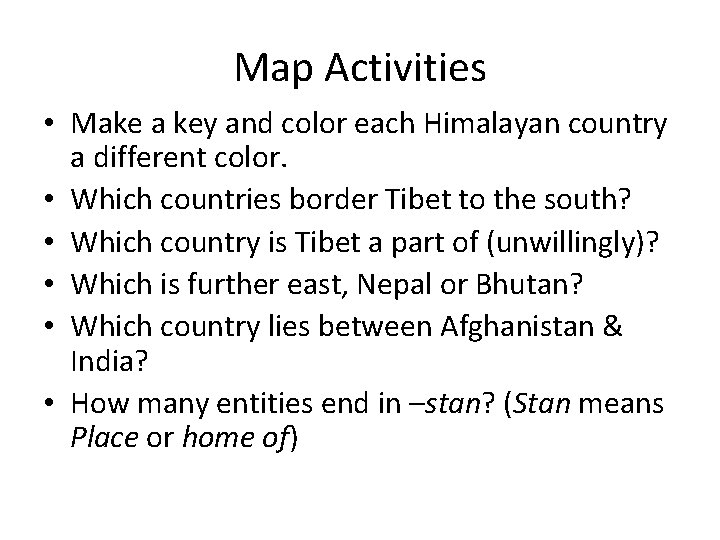 Map Activities

• Make a key and color each Himalayan country a different color.
• Which countries border Tibet to the south?
• Which country is Tibet a part of (unwillingly)?
• Which is further east, Nepal or Bhutan?
• Which country lies between Afghanistan & India?
• How many entities end in –stan? (Stan means Place or home of)